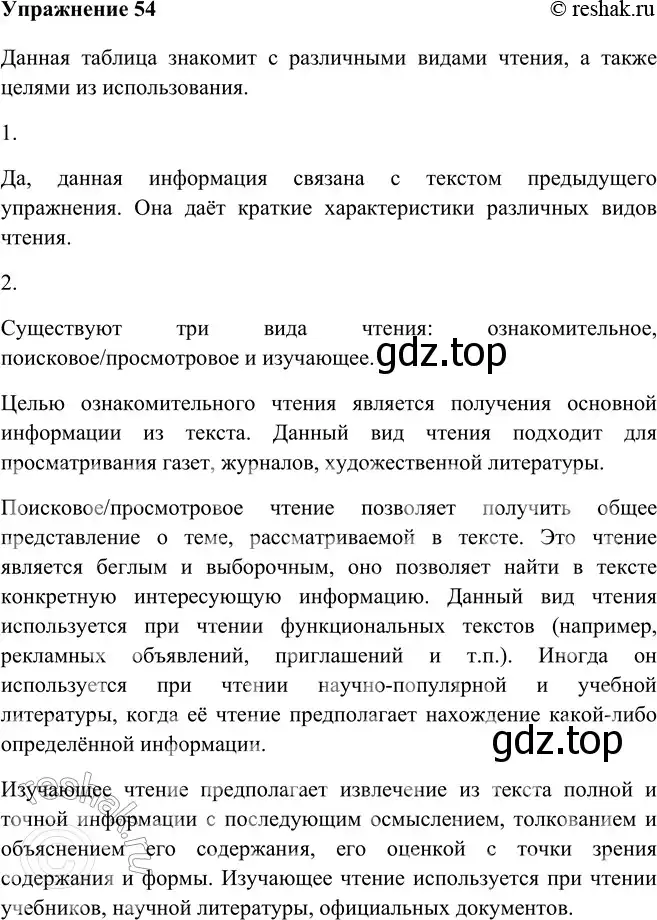 Упражнение 54

© reshak.ru

Данная таблица знакомит с различными видами чтения, а также целями из использования.

1.

Да, данная информация связана с текстом предыдущего упражнения. Она даёт краткие характеристики различных видов чтения.

2.

Существуют три вида чтения: ознакомительное, поисковое/просмотровое и изучающее.

gdz.top

Целью ознакомительного чтения является получения основной информации из текста. Данный вид чтения подходит для просматривания газет, журналов, художественной литературы.

Поисковое/просмотровое чтение позволяет получить общее представление о теме, рассматриваемой в тексте. Это чтение является беглым и выборочным, оно позволяет найти в тексте конкретную интересующую информацию. Данный вид чтения используется при чтении функциональных текстов (например, рекламных объявлений, приглашений и т.п.). Иногда он используется при чтении научно-популярной и учебной литературы, когда её чтение предполагает нахождение какой-либо определённой информации.

gdz.top

Изучающее чтение предполагает извлечение из текста полной и точной информации с последующим осмыслением, толкованием и объяснением его содержания, его оценкой с точки зрения содержания и формы. Изучающее чтение используется при чтении учебников, научной литературы, официальных документов.

reshak.ru